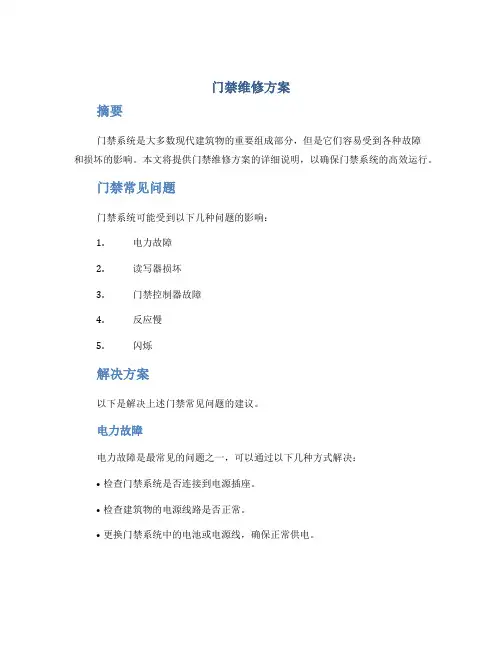 门禁维修方案

摘要

门禁系统是大多数现代建筑物的重要组成部分，但是它们容易受到各种故障和损坏的影响。本文将提供门禁维修方案的详细说明，以确保门禁系统的高效运行。

门禁常见问题

门禁系统可能受到以下几种问题的影响：

1. 电力故障

2. 读写器损坏

3. 门禁控制器故障

4. 反应慢

5. 闪烁

解决方案

以下是解决上述门禁常见问题的建议。

电力故障

电力故障是最常见的问题之一，可以通过以下几种方式解决：

• 检查门禁系统是否连接到电源插座。

• 检查建筑物的电源线路是否正常。

• 更换门禁系统中的电池或电源线，确保正常供电。